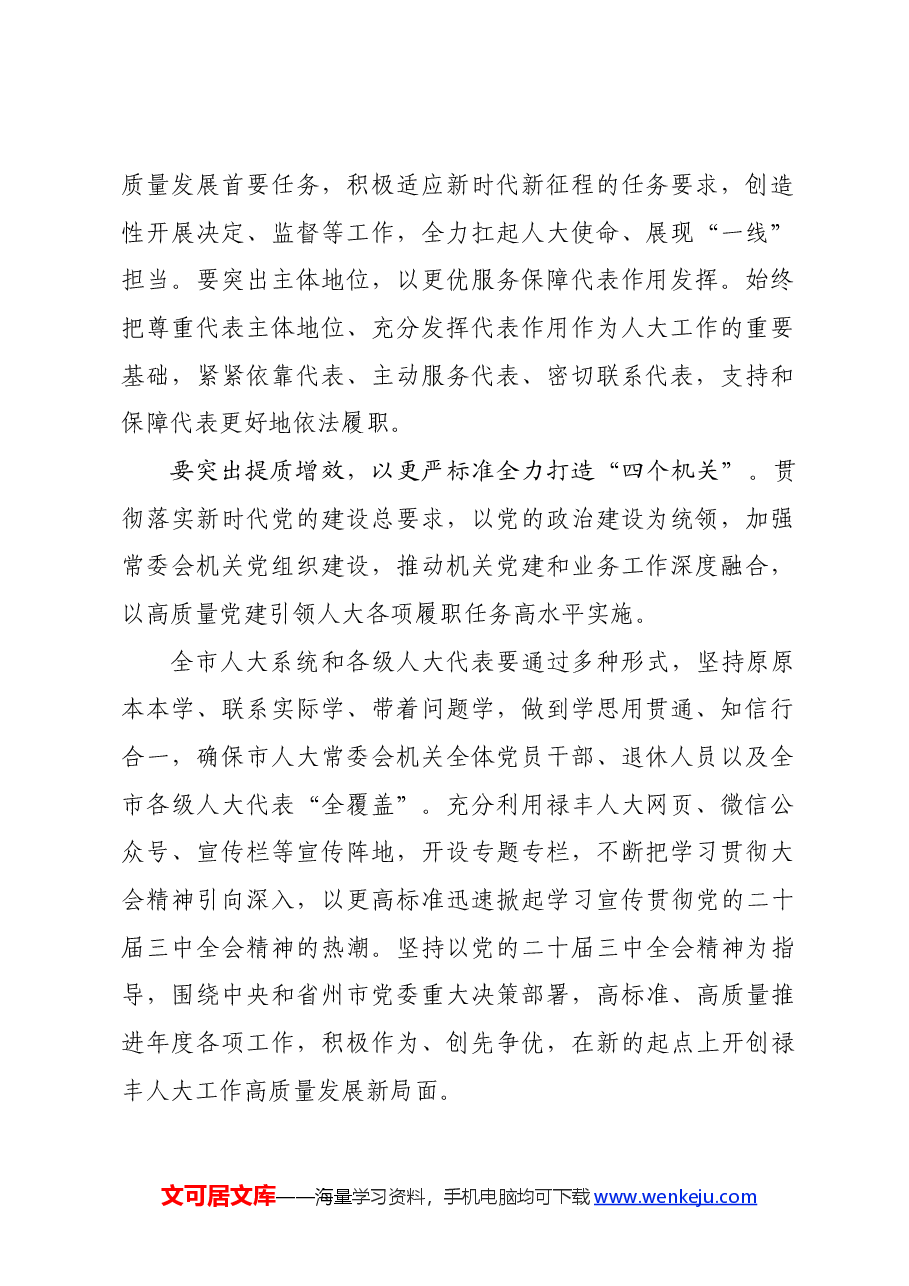 质量发展首要任务，积极适应新时代新征程的任务要求，创造性开展决定、监督等工作，全力扛起人大使命、展现“一线”担当。要突出主体地位，以更优服务保障代表作用发挥。始终把尊重代表主体地位、充分发挥代表作用作为人大工作的重要基础，紧紧依靠代表、主动服务代表、密切联系代表，支持和保障代表更好地依法履职。

要突出提质增效，以更严标准全力打造“四个机关”。贯彻落实新时代党的建设总要求，以党的政治建设为统领，加强常委会机关党组织建设，推动机关党建和业务工作深度融合，以高质量党建引领人大各项履职任务高水平实施。

全市人大系统和各级人大代表要通过多种形式，坚持原原本本学、联系实际学、带着问题学，做到学思用贯通、知信行合一，确保市人大常委会机关全体党员干部、退休人员以及全市各级人大代表“全覆盖”。充分利用禄丰人大网页、微信公众号、宣传栏等宣传阵地，开设专题专栏，不断把学习贯彻大会精神引向深入，以更高标准迅速掀起学习宣传贯彻党的二十届三中全会精神的热潮。坚持以党的二十届三中全会精神为指导，围绕中央和省州市党委重大决策部署，高标准、高质量推进年度各项工作，积极作为、创先争优，在新的起点上开创禄丰人大工作高质量发展新局面。

文可居文库——海量学习资料，手机电脑均可下载www.wenkeju.com